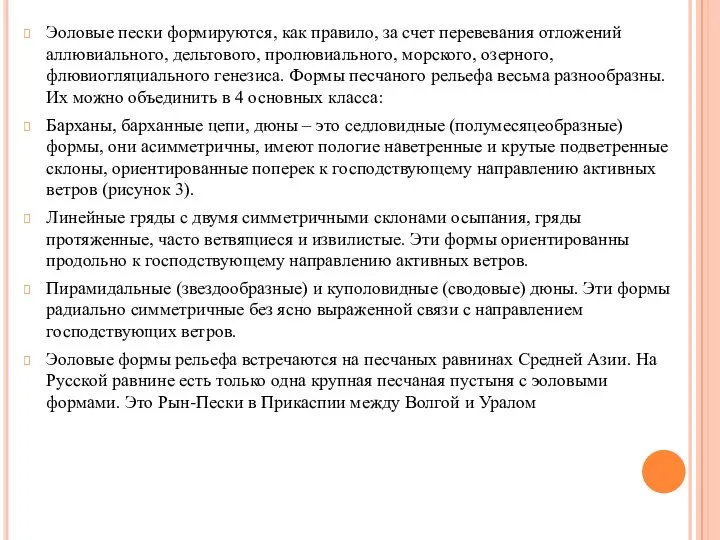 Эоловые пески формируются, как правило, за счет перевевания отложений аллювиального, дельтового, пролювиального, морского, озерного, флювиогляциального генезиса. Формы песчаного рельефа весьма разнообразны. Их можно объединить в 4 основных класса:

Барханы, барханные цепи, дюны – это седловидные (полумесяцеобразные) формы, они асимметричны, имеют пологие наветренные и крутые подветренные склоны, ориентированные поперек к господствующему направлению активных ветров (рисунок 3).

Линейные гряды с двумя симметричными склонами осыпания, гряды протяженные, часто ветвящиеся и извилистые. Эти формы ориентированны продольно к господствующему направлению активных ветров.

Пирамидальные (звездообразные) и куполовидные (сводовые) дюны. Эти формы радиально симметричные без ясно выраженной связи с направлением господствующих ветров.

Эоловые формы рельефа встречаются на песчаных равнинах Средней Азии. На Русской равнине есть только одна крупная песчаная пустыня с эоловыми формами. Это Рын-Пески в Прикаспии между Волгой и Уралом